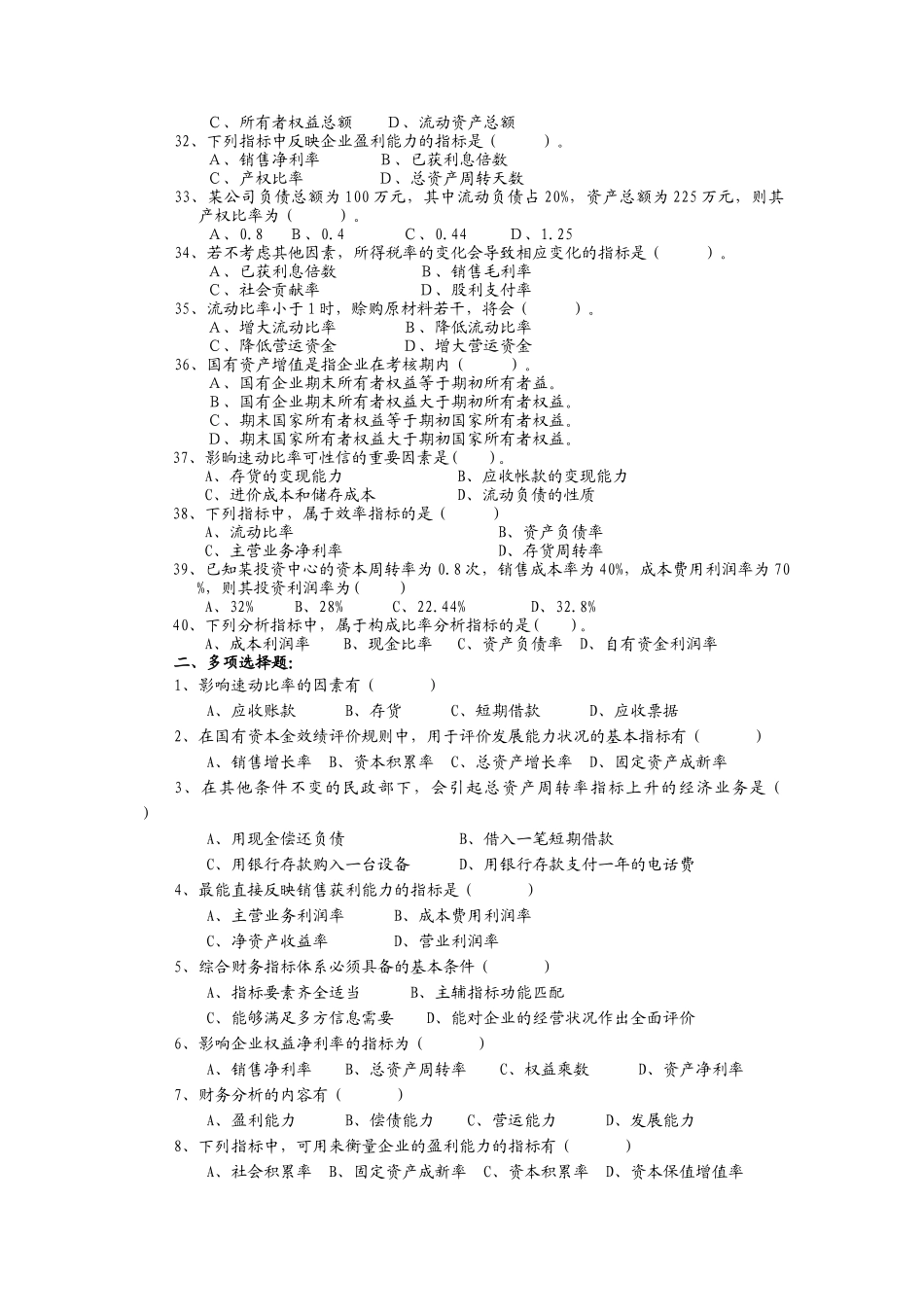 C、所有者权益总额　　D、流动资产总额
32、下列指标中反映企业盈利能力的指标是（　　）。
A、销售净利率　　B、已获利息倍数
C、产权比率　　D、总资产周转天数
33、某公司负债总额为100万元，其中流动负债占20%，资产总额为225万元，则其产权比率为（　　）。
A、0.8　B、0.4　C、0.44　D、1.25
34、若不考虑其他因素，所得税率的变化会导致相应变化的指标是（　　）。
A、已获利息倍数　　B、销售毛利率
C、社会贡献率　　D、股利支付率
35、流动比率小于1时，赊购原材料若干，将会（　　）。
A、增大流动比率　　B、降低流动比率
C、降低营运资金　　D、增大营运资金
36、国有资产增值是指企业在考核期内（　　）。
A、国有企业期末所有者权益等于期初所有者益。
B、国有企业期末所有者权益大于期初所有者权益。
C、期末国家所有者权益等于期初国家所有者权益。
D、期末国家所有者权益大于期初国家所有者权益。
37、影响速动比率可性信的重要因素是（　　）。
A、存货的变现能力　　B、应收帐款的变现能力
C、进价成本和储存成本　　D、流动负债的性质
38、下列指标中，属于效率指标的是（　　）
A、流动比率　　B、资产负债率
C、主营业务净利率　　D、存货周转率
39、已知某投资中心的资本周转率为0.8次，销售成本率为40%，成本费用利润率为70%，则其投资利润率为（　　）
A、32%　B、28%　C、22.44%　D、32.8%
40、下列分析指标中，属于构成比率分析指标的是（　　）。
A、成本利润率　B、现金比率　C、资产负债率　D、自有资金利润率
二、多项选择题：
1、影响速动比率的因素有（　　）
A、应收账款　B、存货　C、短期借款　D、应收票据
2、在国有资本金效绩评价规则中，用于评价发展能力状况的基本指标有（　　）
A、销售增长率　B、资本积累率　C、总资产增长率　D、固定资产成新率
3、在其他条件不变的民政部下，会引起总资产周转率指标上升的经济业务是（　　）
A、用现金偿还负债　　B、借入一笔短期借款
C、用银行存款购入一台设备　　D、用银行存款支付一年的电话费
4、最能直接反映销售获利能力的指标是（　　）
A、主营业务利润率　　B、成本费用利润率
C、净资产收益率　　D、营业利润率
5、综合财务指标体系必须具备的基本条件（　　）
A、指标要素齐全适当　　B、主辅指标功能匹配
C、能够满足多方信息需要　　D、能对企业的经营状况作出全面评价
6、影响企业权益净利率的指标为（　　）
A、销售净利率　B、总资产周转率　C、权益乘数　D、资产净利率
7、财务分析的内容有（　　）
A、盈利能力　B、偿债能力　C、营运能力　D、发展能力
8、下列指标中，可用来衡量企业的盈利能力的指标有（　　）
A、社会积累率　B、固定资产成新率　C、资本积累率　D、资本保值增值率